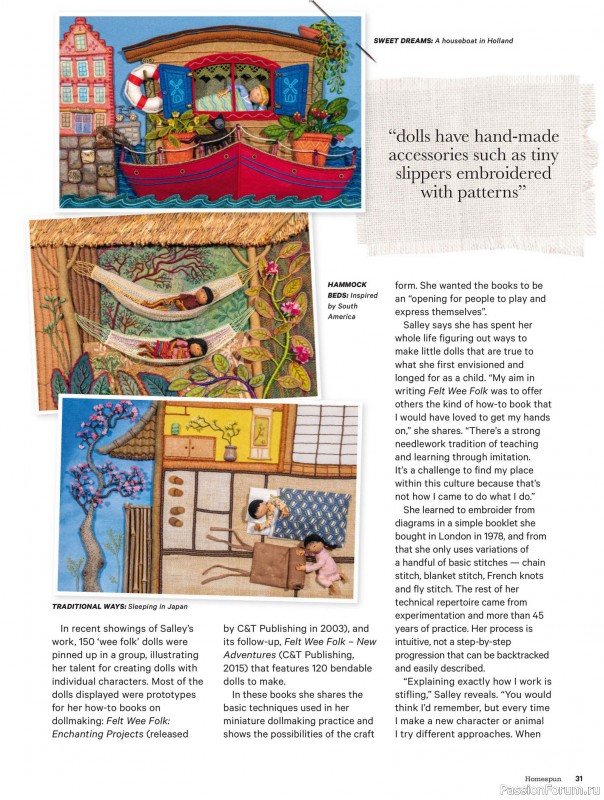 SWEET DREAMS: A houseboat in Holland

"dolls have hand-made accessories such as tiny slippers embroidered with patterns"

HAMMOCK BEDS: Inspired by South America

TRADITIONAL WAYS: Sleeping in Japan

In recent showings of Salley's work, 150 'wee folk' dolls were pinned up in a group, illustrating her talent for creating dolls with individual characters. Most of the dolls displayed were prototypes for her how-to books on dollmaking: Felt Wee Folk: Enchanting Projects (released by C&T Publishing in 2003), and its follow-up, Felt Wee Folk – New Adventures (C&T Publishing, 2015) that features 120 bendable dolls to make.

In these books she shares the basic techniques used in her miniature dollmaking practice and shows the possibilities of the craft form. She wanted the books to be an "opening for people to play and express themselves".

Salley says she has spent her whole life figuring out ways to make little dolls that are true to what she first envisioned and longed for as a child. "My aim in writing Felt Wee Folk was to offer others the kind of how-to book that I would have loved to get my hands on," she shares. "There's a strong needlework tradition of teaching and learning through imitation. It's a challenge to find my place within this culture because that's not how I came to do what I do."

She learned to embroider from diagrams in a simple booklet she bought in London in 1978, and from that she only uses variations of a handful of basic stitches — chain stitch, blanket stitch, French knots and fly stitch. The rest of her technical repertoire came from experimentation and more than 45 years of practice. Her process is intuitive, not a step-by-step progression that can be backtracked and easily described.

"Explaining exactly how I work is stifling," Salley reveals. "You would think I'd remember, but every time I make a new character or animal I try different approaches. When

Homespun 31

PassionForum.ru